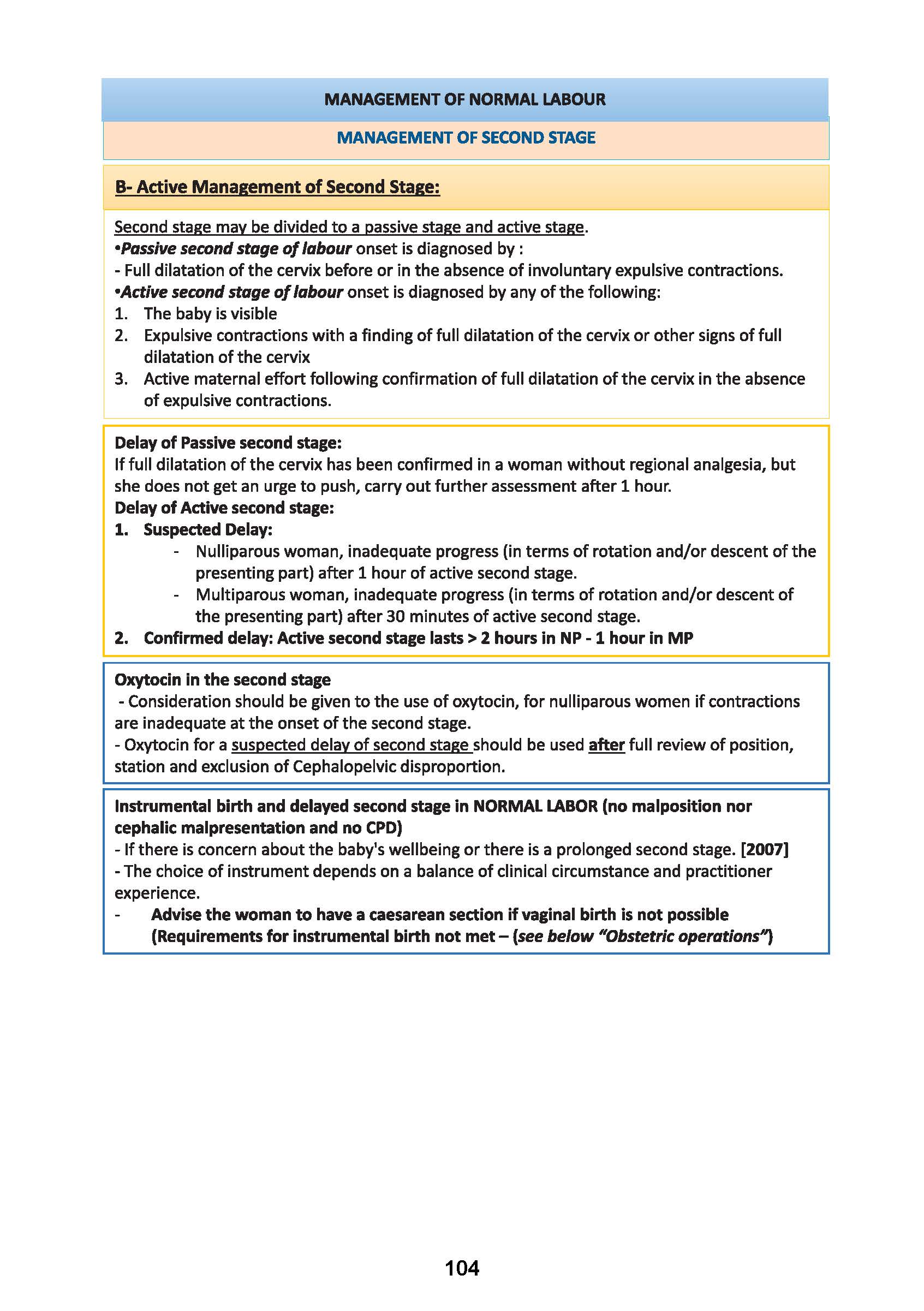 MANAGEMENT OF NORMAL LABOUR

MANAGEMENT OF SECOND STAGE

B- Active Management of Second Stage:

Second stage may be divided to a passive stage and active stage.
•Passive second stage of labour onset is diagnosed by :
- Full dilatation of the cervix before or in the absence of involuntary expulsive contractions.
•Active second stage of labour onset is diagnosed by any of the following:
1. The baby is visible
2. Expulsive contractions with a finding of full dilatation of the cervix or other signs of full dilatation of the cervix
3. Active maternal effort following confirmation of full dilatation of the cervix in the absence of expulsive contractions.

Delay of Passive second stage:
If full dilatation of the cervix has been confirmed in a woman without regional analgesia, but she does not get an urge to push, carry out further assessment after 1 hour.
Delay of Active second stage:
1. Suspected Delay:
- Nulliparous woman, inadequate progress (in terms of rotation and/or descent of the presenting part) after 1 hour of active second stage.
- Multiparous woman, inadequate progress (in terms of rotation and/or descent of the presenting part) after 30 minutes of active second stage.
2. Confirmed delay: Active second stage lasts > 2 hours in NP - 1 hour in MP

Oxytocin in the second stage
- Consideration should be given to the use of oxytocin, for nulliparous women if contractions are inadequate at the onset of the second stage.
- Oxytocin for a suspected delay of second stage should be used after full review of position, station and exclusion of Cephalopelvic disproportion.

Instrumental birth and delayed second stage in NORMAL LABOR (no malposition nor cephalic malpresentation and no CPD)
- If there is concern about the baby's wellbeing or there is a prolonged second stage. [2007]
- The choice of instrument depends on a balance of clinical circumstance and practitioner experience.
- Advise the woman to have a caesarean section if vaginal birth is not possible (Requirements for instrumental birth not met – (see below "Obstetric operations")

104